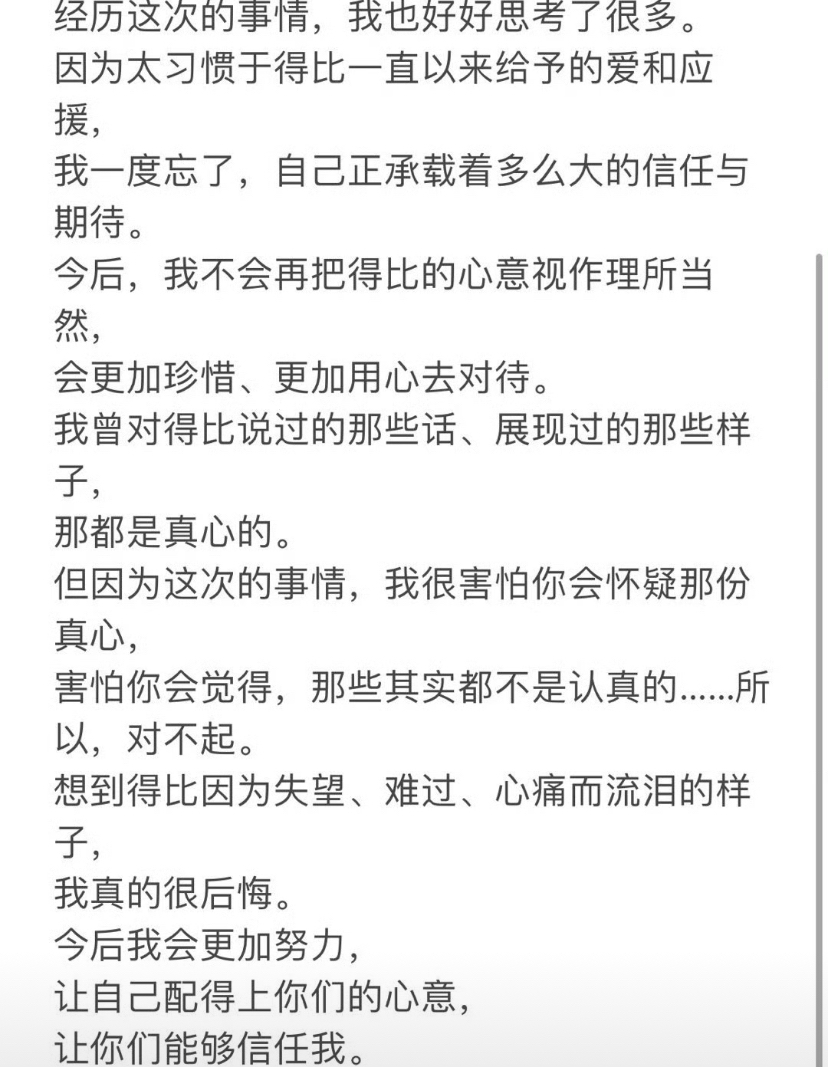 经历这次的事情，我也好好思考了很多。
因为太习惯于得比一直以来给予的爱和应援，
我一度忘了，自己正承载着多么大的信任与期待。
今后，我不会再把得比的心意视作理所当然，
会更加珍惜、更加用心去对待。
我曾对得比说过的那些话、展现过的那些样子，
那都是真心的。
但因为这次的事情，我很害怕你会怀疑那份真心，
害怕你会觉得，那些其实都不是认真的……所以，对不起。
想到得比因为失望、难过、心痛而流泪的样子，
我真的很后悔。
今后我会更加努力，
让自己配得上你们的心意，
让你们能够信任我。